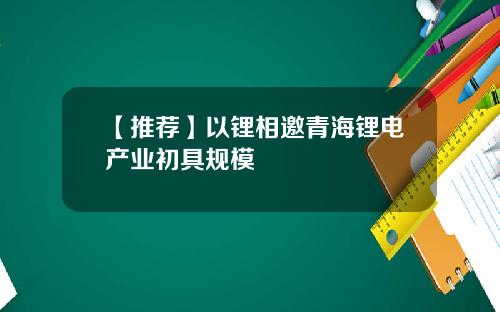 【推荐】以锂相邀青海锂电产业初具规模